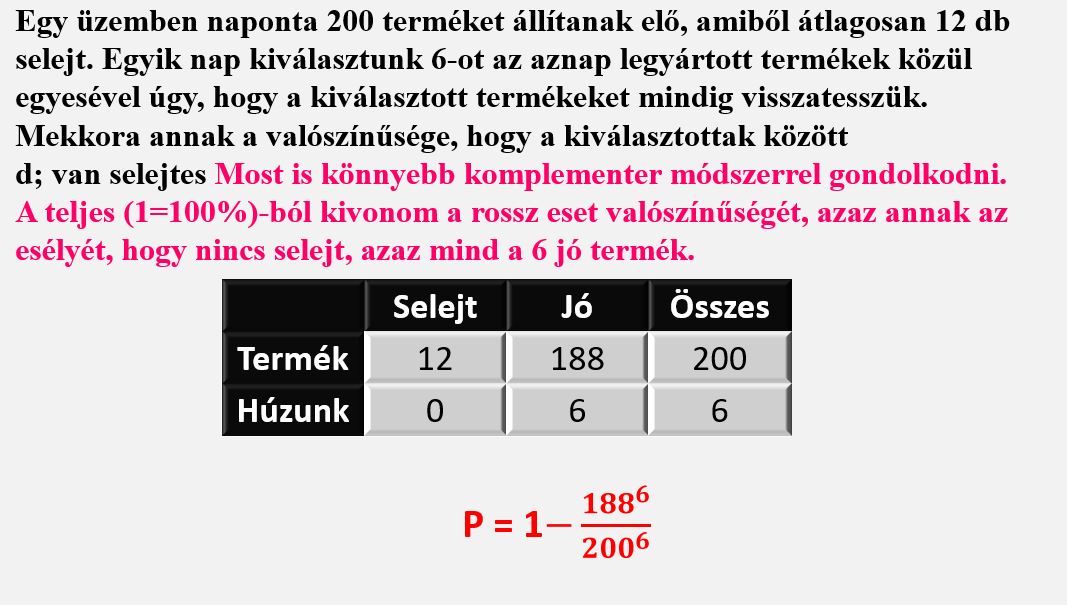 Egy üzemben naponta 200 terméket állítanak elő, amiből átlagosan 12 db selejt. Egyik nap kiválasztunk 6-ot az aznap legyártott termékek közül egyesével úgy, hogy a kiválasztott termékeket mindig visszatesszük. Mekkora annak a valószínűsége, hogy a kiválasztottak között
d; van selejtes Most is könnyebb komplementer módszerrel gondolkodni. A teljes (1=100%)-ból kivonom a rossz eset valószínűségét, azaz annak az esélyét, hogy nincs selejt, azaz mind a 6 jó termék.

| | Selejt | Jó | Összes |
|---|---|---|---|
| Termék | 12 | 188 | 200 |
| Húzunk | 0 | 6 | 6 |

$P = 1 - \frac{188^6}{200^6}$